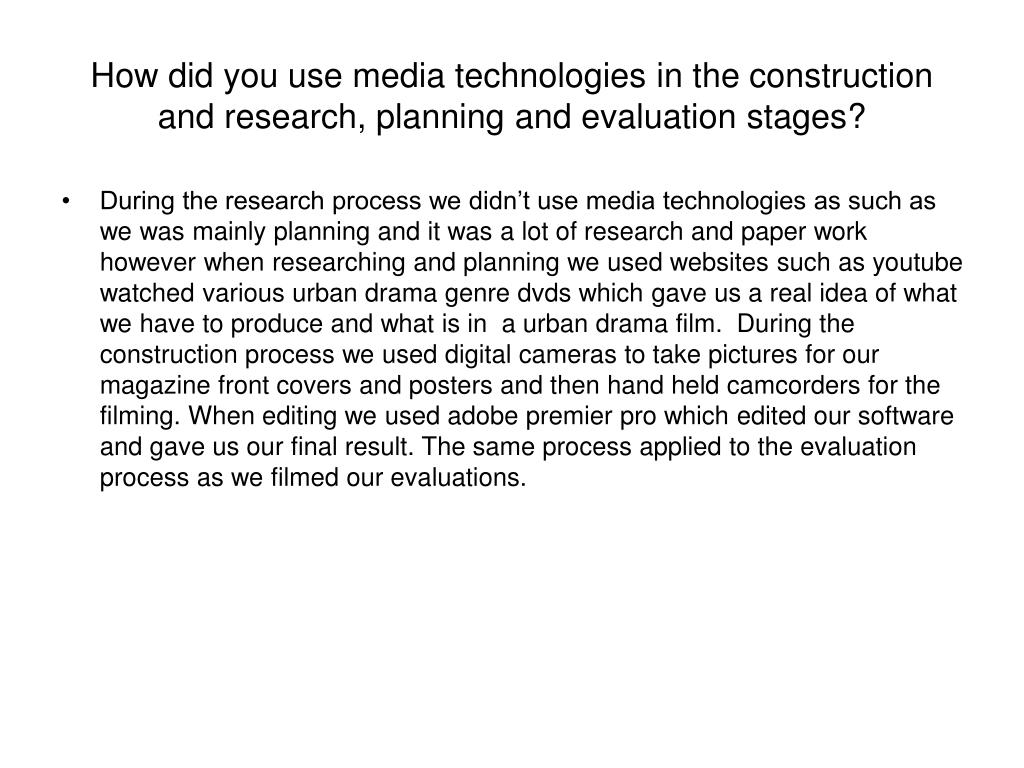 How did you use media technologies in the construction and research, planning and evaluation stages?

• During the research process we didn’t use media technologies as such as we was mainly planning and it was a lot of research and paper work however when researching and planning we used websites such as youtube watched various urban drama genre dvds which gave us a real idea of what we have to produce and what is in a urban drama film. During the construction process we used digital cameras to take pictures for our magazine front covers and posters and then hand held camcorders for the filming. When editing we used adobe premier pro which edited our software and gave us our final result. The same process applied to the evaluation process as we filmed our evaluations.